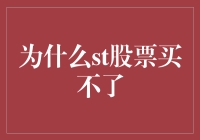 为什么st股票买不了